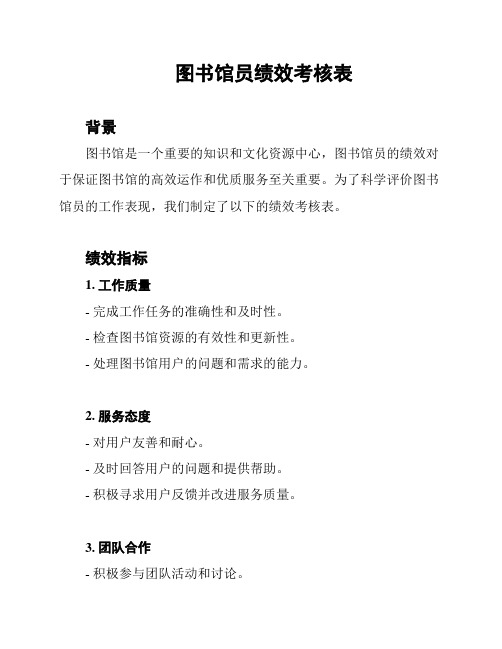 图书馆员绩效考核表

背景

图书馆是一个重要的知识和文化资源中心，图书馆员的绩效对于保证图书馆的高效运作和优质服务至关重要。为了科学评价图书馆员的工作表现，我们制定了以下的绩效考核表。

绩效指标

1. 工作质量

- 完成工作任务的准确性和及时性。

- 检查图书馆资源的有效性和更新性。

- 处理图书馆用户的问题和需求的能力。

2. 服务态度

- 对用户友善和耐心。

- 及时回答用户的问题和提供帮助。

- 积极寻求用户反馈并改进服务质量。

3. 团队合作

- 积极参与团队活动和讨论。